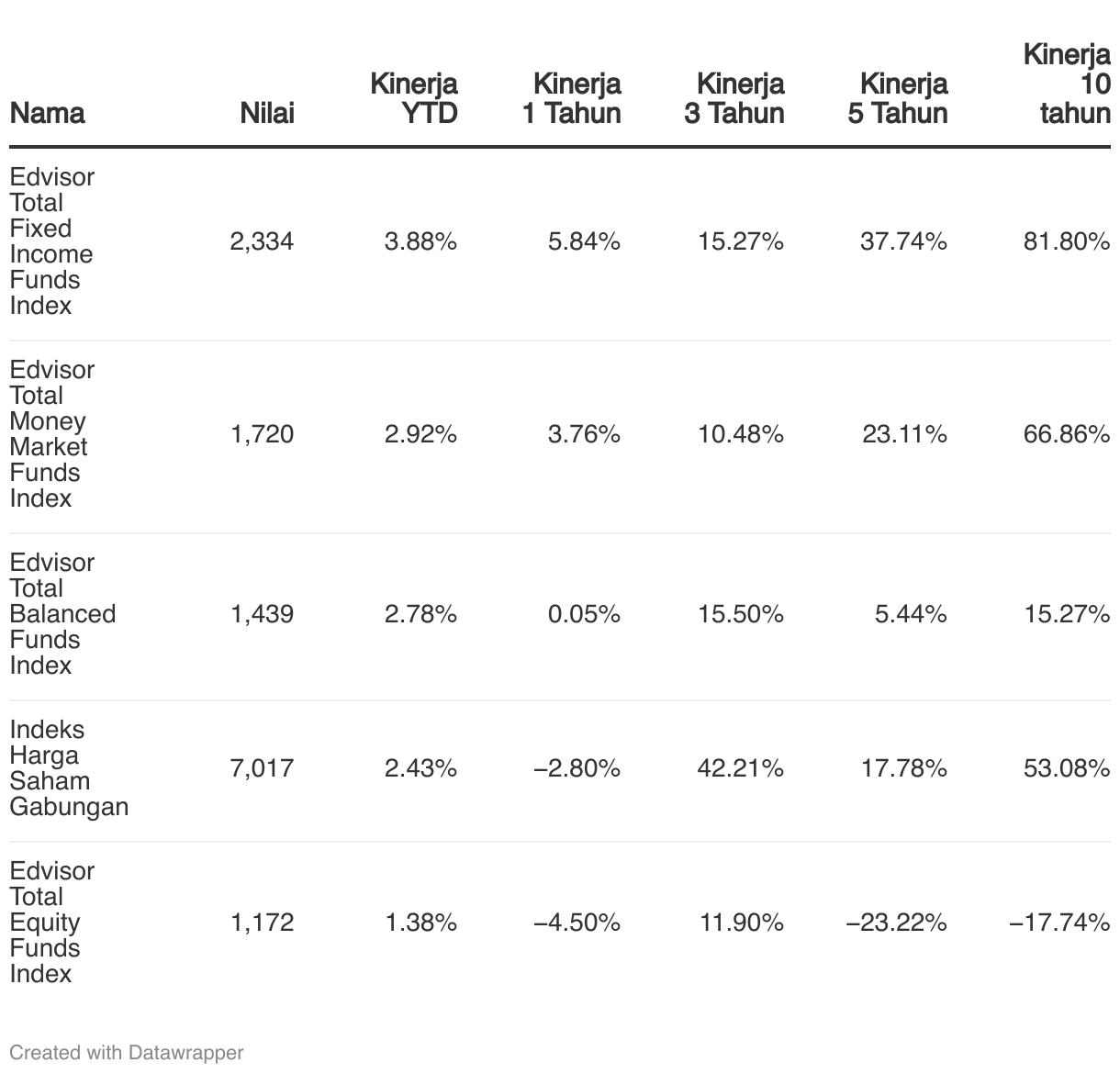 | Nama | Nilai | Kinerja YTD | Kinerja 1 Tahun | Kinerja 3 Tahun | Kinerja 5 Tahun | Kinerja 10 tahun |
|---|---|---|---|---|---|---|
| Edvisor Total Fixed Income Funds Index | 2,334 | 3.88% | 5.84% | 15.27% | 37.74% | 81.80% |
| Edvisor Total Money Market Funds Index | 1,720 | 2.92% | 3.76% | 10.48% | 23.11% | 66.86% |
| Edvisor Total Balanced Funds Index | 1,439 | 2.78% | 0.05% | 15.50% | 5.44% | 15.27% |
| Indeks Harga Saham Gabungan | 7,017 | 2.43% | –2.80% | 42.21% | 17.78% | 53.08% |
| Edvisor Total Equity Funds Index | 1,172 | 1.38% | –4.50% | 11.90% | –23.22% | –17.74% |

Created with Datawrapper